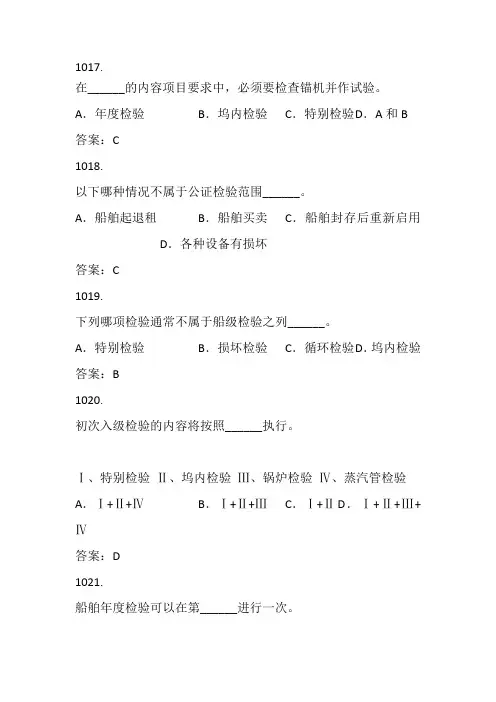 1017.
在______的内容项目要求中，必须要检查锚机并作试验。
A．年度检验　　B．坞内检验　C．特别检验 D．A 和 B
答案：C
1018.
以下哪种情况不属于公证检验范围______。
A．船舶起退租　　B．船舶买卖　C．船舶封存后重新启用　D．各种设备有损坏
答案：C
1019.
下列哪项检验通常不属于船级检验之列______。
A．特别检验　　B．损坏检验　C．循环检验 D. 坞内检验
答案：B
1020.
初次入级检验的内容将按照______执行。

Ⅰ、特别检验 Ⅱ、坞内检验 Ⅲ、锅炉检验 Ⅳ、蒸汽管检验
A．Ⅰ+Ⅱ+Ⅳ　　B．Ⅰ+Ⅱ+Ⅲ　C．Ⅰ+Ⅱ D．Ⅰ+Ⅱ+Ⅲ+Ⅳ
答案：D
1021.
船舶年度检验可以在第______进行一次。